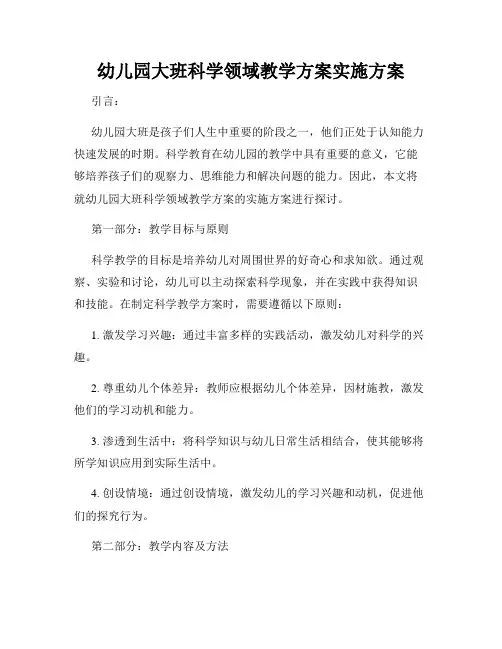 幼儿园大班科学领域教学方案实施方案

引言：

幼儿园大班是孩子们人生中重要的阶段之一，他们正处于认知能力快速发展的时期。科学教育在幼儿园的教学中具有重要的意义，它能够培养孩子们的观察力、思维能力和解决问题的能力。因此，本文将就幼儿园大班科学领域教学方案的实施方案进行探讨。

第一部分：教学目标与原则

科学教学的目标是培养幼儿对周围世界的好奇心和求知欲。通过观察、实验和讨论，幼儿可以主动探索科学现象，并在实践中获得知识和技能。在制定科学教学方案时，需要遵循以下原则：

1. 激发学习兴趣：通过丰富多样的实践活动，激发幼儿对科学的兴趣。

2. 尊重幼儿个体差异：教师应根据幼儿个体差异，因材施教，激发他们的学习动机和能力。

3. 渗透到生活中：将科学知识与幼儿日常生活相结合，使其能够将所学知识应用到实际生活中。

4. 创设情境：通过创设情境，激发幼儿的学习兴趣和动机，促进他们的探究行为。

第二部分：教学内容及方法